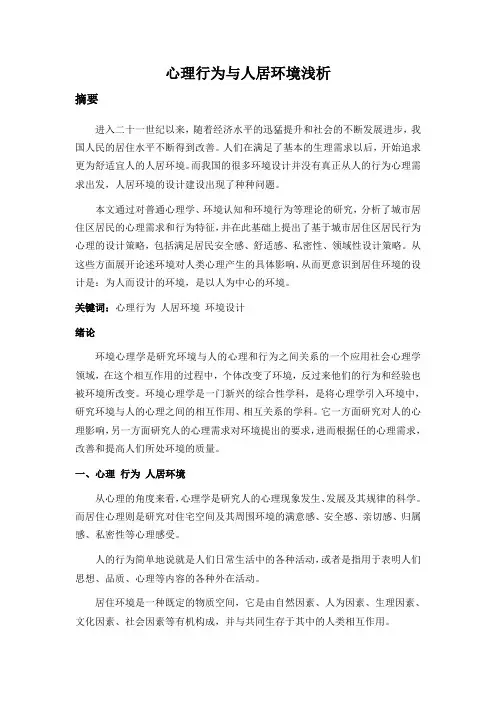 心理行为与人居环境浅析

摘要

进入二十一世纪以来，随着经济水平的迅猛提升和社会的不断发展进步，我国人民的居住水平不断得到改善。人们在满足了基本的生理需求以后，开始追求更为舒适宜人的人居环境。而我国的很多环境设计并没有真正从人的行为心理需求出发，人居环境的设计建设出现了种种问题。

本文通过对普通心理学、环境认知和环境行为等理论的研究，分析了城市居住区居民的心理需求和行为特征，并在此基础上提出了基于城市居住区居民行为心理的设计策略，包括满足居民安全感、舒适感、私密性、领域性设计策略。从这些方面展开论述环境对人类心理产生的具体影响，从而更意识到居住环境的设计是：为人而设计的环境，是以人为中心的环境。

关键词：心理行为 人居环境 环境设计

绪论

环境心理学是研究环境与人的心理和行为之间关系的一个应用社会心理学领域，在这个相互作用的过程中，个体改变了环境，反过来他们的行为和经验也被环境所改变。环境心理学是一门新兴的综合性学科，是将心理学引入环境中，研究环境与人的心理之间的相互作用、相互关系的学科。它一方面研究对人的心理影响，另一方面研究人的心理需求对环境提出的要求，进而根据任的心理需求，改善和提高人们所处环境的质量。

一、心理 行为 人居环境

从心理的角度来看，心理学是研究人的心理现象发生、发展及其规律的科学。而居住心理则是研究对住宅空间及其周围环境的满意感、安全感、亲切感、归属感、私密性等心理感受。

人的行为简单地说就是人们日常生活中的各种活动，或者是指用于表明人们思想、品质、心理等内容的各种外在活动。

居住环境是一种既定的物质空间，它是由自然因素、人为因素、生理因素、文化因素、社会因素等有机构成，并与共同生存于其中的人类相互作用。